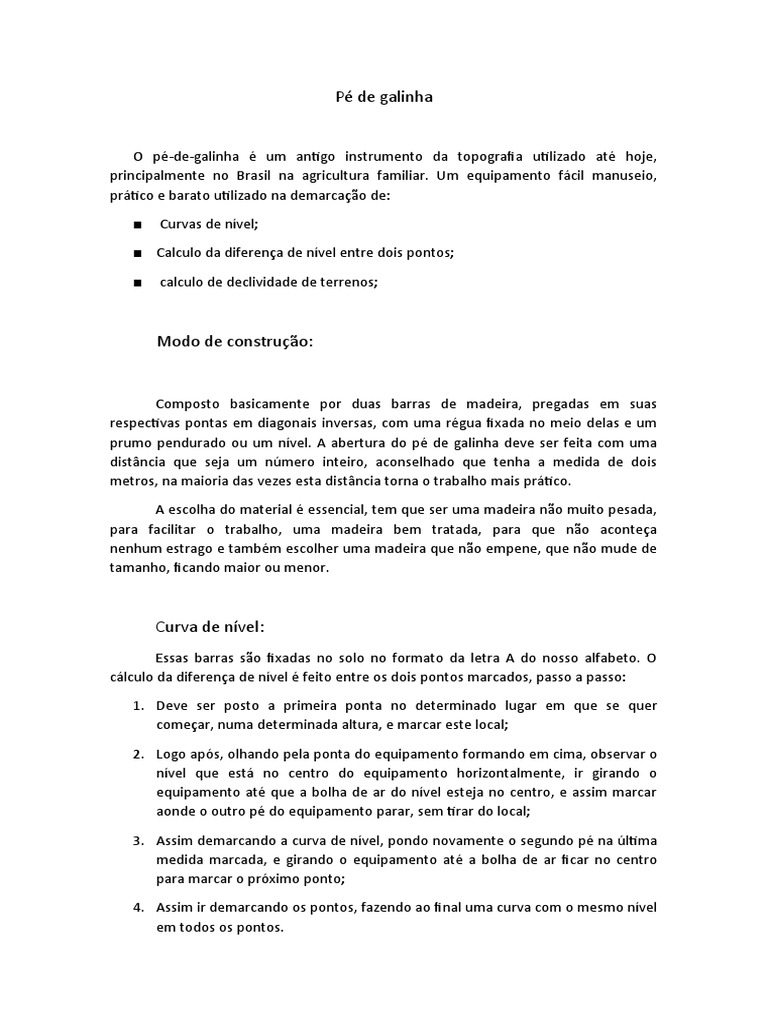 Pé de galinha

O pé-de-galinha é um antigo instrumento da topografia utilizado até hoje, principalmente no Brasil na agricultura familiar. Um equipamento fácil manuseio, prático e barato utilizado na demarcação de:

■ Curvas de nível;

■ Calculo da diferença de nível entre dois pontos;

■ calculo de declividade de terrenos;

Modo de construção:

Composto basicamente por duas barras de madeira, pregadas em suas respectivas pontas em diagonais inversas, com uma régua fixada no meio delas e um prumo pendurado ou um nível. A abertura do pé de galinha deve ser feita com uma distância que seja um número inteiro, aconselhado que tenha a medida de dois metros, na maioria das vezes esta distância torna o trabalho mais prático.

A escolha do material é essencial, tem que ser uma madeira não muito pesada, para facilitar o trabalho, uma madeira bem tratada, para que não aconteça nenhum estrago e também escolher uma madeira que não empene, que não mude de tamanho, ficando maior ou menor.

Curva de nível:

Essas barras são fixadas no solo no formato da letra A do nosso alfabeto. O cálculo da diferença de nível é feito entre os dois pontos marcados, passo a passo:

1. Deve ser posto a primeira ponta no determinado lugar em que se quer começar, numa determinada altura, e marcar este local;

2. Logo após, olhando pela ponta do equipamento formando em cima, observar o nível que está no centro do equipamento horizontalmente, ir girando o equipamento até que a bolha de ar do nível esteja no centro, e assim marcar aonde o outro pé do equipamento parar, sem tirar do local;

3. Assim demarcando a curva de nível, pondo novamente o segundo pé na última medida marcada, e girando o equipamento até a bolha de ar ficar no centro para marcar o próximo ponto;

4. Assim ir demarcando os pontos, fazendo ao final uma curva com o mesmo nível em todos os pontos.